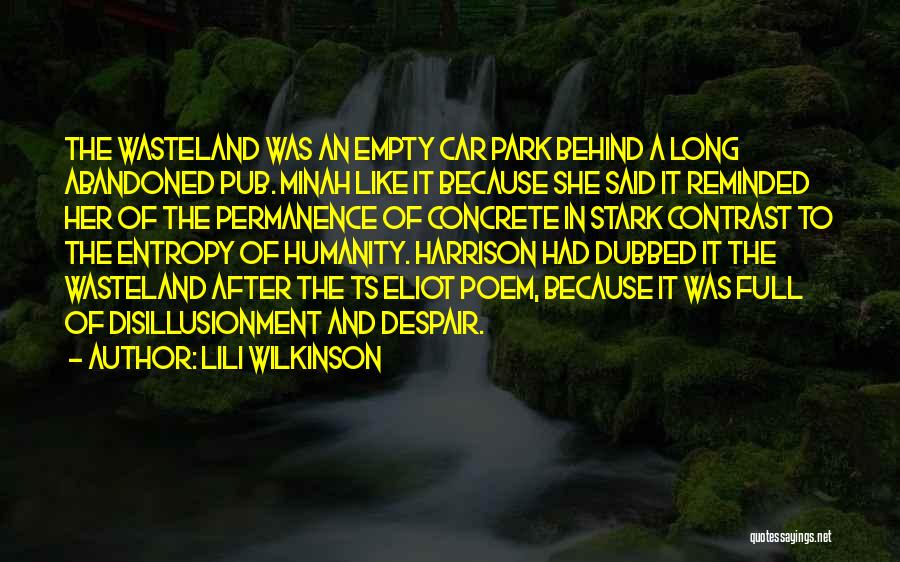 THE WASTELAND WAS AN EMPTY CAR PARK BEHIND A LONG ABANDONED PUB. MINAH LIKE IT BECAUSE SHE SAID IT REMINDED HER OF THE PERMANENCE OF CONCRETE IN STARK CONTRAST TO THE ENTROPY OF HUMANITY. HARRISON HAD DUBBED IT THE WASTELAND AFTER THE TS ELIOT POEM, BECAUSE IT WAS FULL OF DISILLUSIONMENT AND DESPAIR.

- AUTHOR: LILI WILKINSON

quotessayings.net